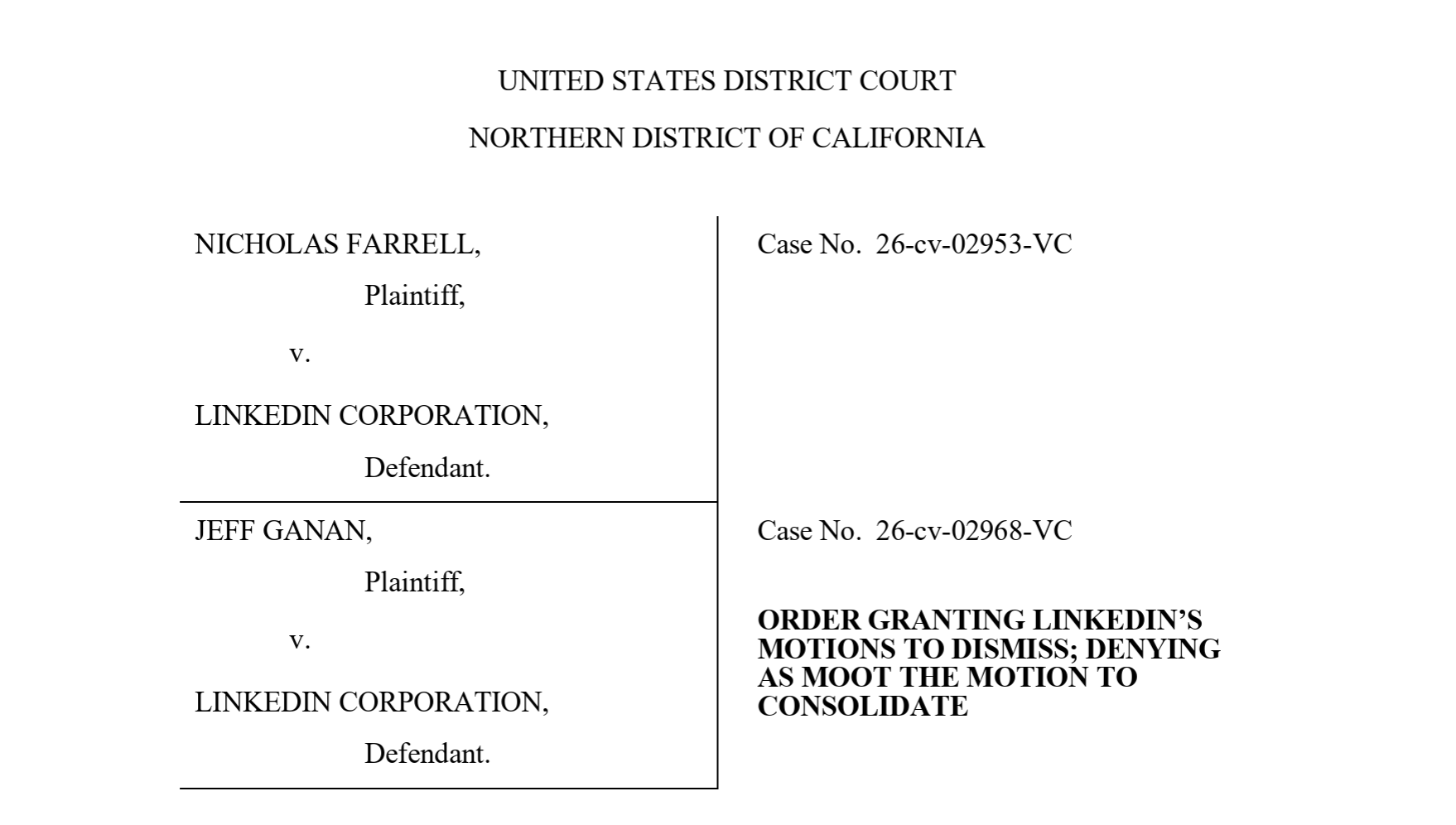 UNITED STATES DISTRICT COURT

NORTHERN DISTRICT OF CALIFORNIA

NICHOLAS FARRELL,

Plaintiff,

v.

LINKEDIN CORPORATION,

Defendant.

Case No. 26-cv-02953-VC

JEFF GANAN,

Plaintiff,

v.

LINKEDIN CORPORATION,

Defendant.

Case No. 26-cv-02968-VC

**ORDER GRANTING LINKEDIN'S MOTIONS TO DISMISS; DENYING AS MOOT THE MOTION TO CONSOLIDATE**